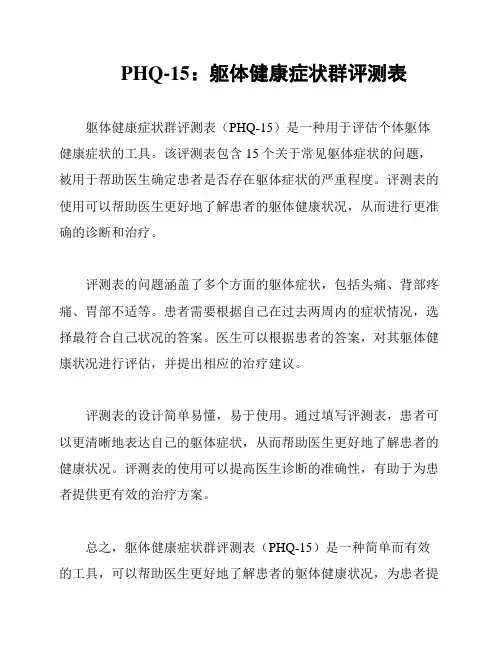 PHQ-15：躯体健康症状群评测表

躯体健康症状群评测表（PHQ-15）是一种用于评估个体躯体健康症状的工具。该评测表包含 15 个关于常见躯体症状的问题，被用于帮助医生确定患者是否存在躯体症状的严重程度。评测表的使用可以帮助医生更好地了解患者的躯体健康状况，从而进行更准确的诊断和治疗。

评测表的问题涵盖了多个方面的躯体症状，包括头痛、背部疼痛、胃部不适等。患者需要根据自己在过去两周内的症状情况，选择最符合自己状况的答案。医生可以根据患者的答案，对其躯体健康状况进行评估，并提出相应的治疗建议。

评测表的设计简单易懂，易于使用。通过填写评测表，患者可以更清晰地表达自己的躯体症状，从而帮助医生更好地了解患者的健康状况。评测表的使用可以提高医生诊断的准确性，有助于为患者提供更有效的治疗方案。

总之，躯体健康症状群评测表（PHQ-15）是一种简单而有效的工具，可以帮助医生更好地了解患者的躯体健康状况，为患者提